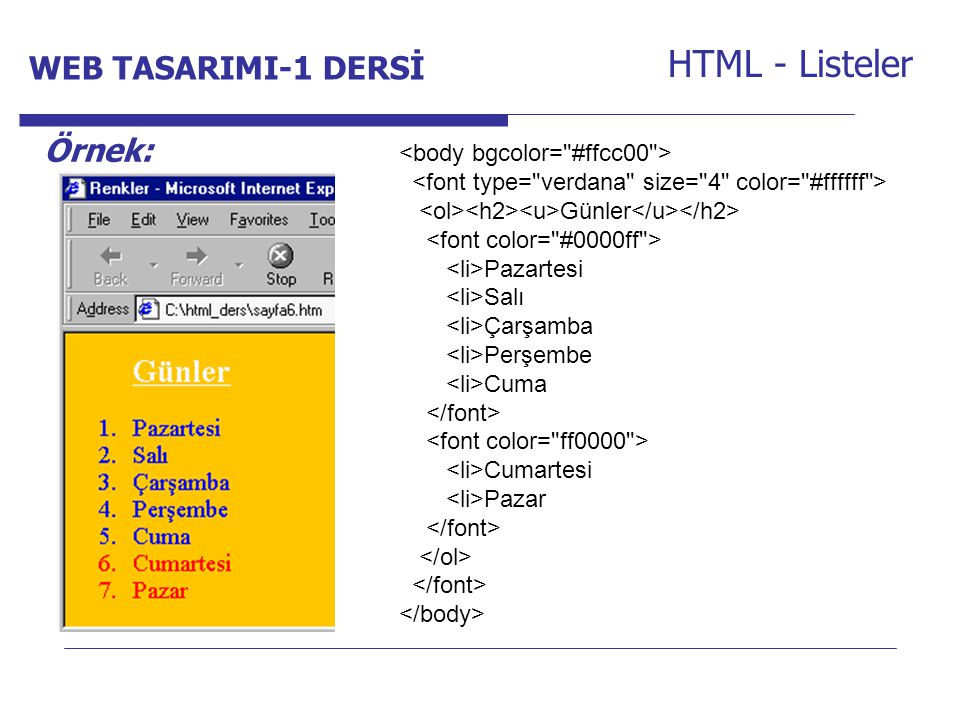 WEB TASARIMI-1 DERSİ

HTML - Listeler

Örnek:

Renkler - Microsoft Internet Exp

File Edit View Favorites Too

Back Forward Stop R

Address C:\html_ders\sayfa6.htm

Günler

1. Pazartesi
2. Salı
3. Çarşamba
4. Perşembe
5. Cuma
6. Cumartesi
7. Pazar

<body bgcolor="#ffcc00">
<font type="verdana" size="4" color="#ffffff">
<ol><h2><u>Günler</u></h2>
<font color="#0000ff">
<li>Pazartesi
<li>Salı
<li>Çarşamba
<li>Perşembe
<li>Cuma
</font>
<font color="ff0000">
<li>Cumartesi
<li>Pazar
</font>
</ol>
</font>
</body>